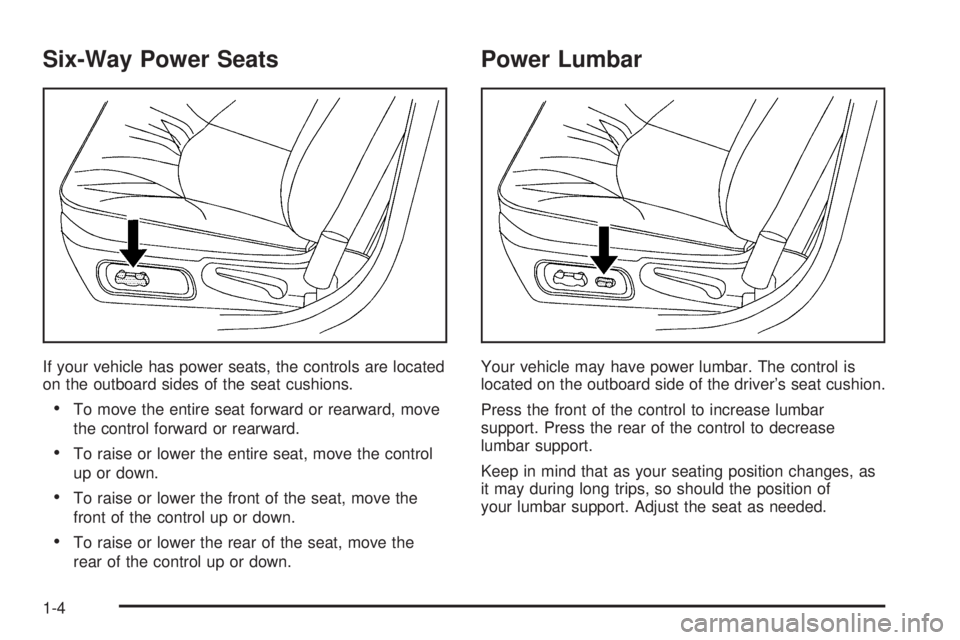 Six-Way Power Seats

If your vehicle has power seats, the controls are located on the outboard sides of the seat cushions.

• To move the entire seat forward or rearward, move the control forward or rearward.

• To raise or lower the entire seat, move the control up or down.

• To raise or lower the front of the seat, move the front of the control up or down.

• To raise or lower the rear of the seat, move the rear of the control up or down.

Power Lumbar

Your vehicle may have power lumbar. The control is located on the outboard side of the driver's seat cushion.

Press the front of the control to increase lumbar support. Press the rear of the control to decrease lumbar support.

Keep in mind that as your seating position changes, as it may during long trips, so should the position of your lumbar support. Adjust the seat as needed.

1-4

carmanualsonline.info